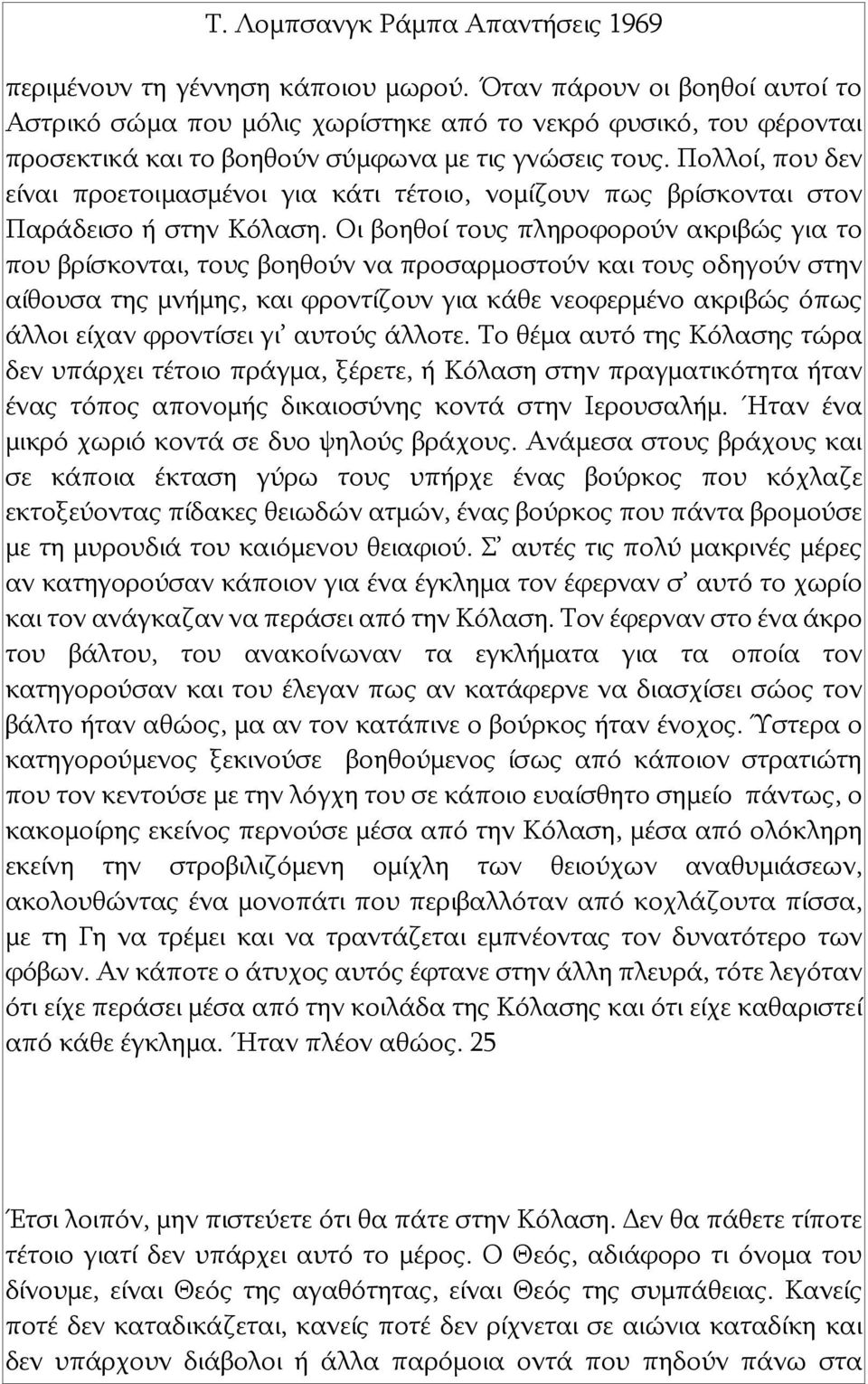 Τ. Λομπσανγκ Ράμπα Απαντήσεις 1969

περιμένουν τη γέννηση κάποιου μωρού. Όταν πάρουν οι βοηθοί αυτοί το Αστρικό σώμα που μόλις χωρίστηκε από το νεκρό φυσικό, του φέρονται προσεκτικά και το βοηθούν σύμφωνα με τις γνώσεις τους. Πολλοί, που δεν είναι προετοιμασμένοι για κάτι τέτοιο, νομίζουν πως βρίσκονται στον Παράδεισο ή στην Κόλαση. Οι βοηθοί τους πληροφορούν ακριβώς για το που βρίσκονται, τους βοηθούν να προσαρμοστούν και τους οδηγούν στην αίθουσα της μνήμης, και φροντίζουν για κάθε νεοφερμένο ακριβώς όπως άλλοι είχαν φροντίσει γι' αυτούς άλλοτε. Το θέμα αυτό της Κόλασης τώρα δεν υπάρχει τέτοιο πράγμα, ξέρετε, ή Κόλαση στην πραγματικότητα ήταν ένας τόπος απονομής δικαιοσύνης κοντά στην Ιερουσαλήμ. Ήταν ένα μικρό χωριό κοντά σε δυο ψηλούς βράχους. Ανάμεσα στους βράχους και σε κάποια έκταση γύρω τους υπήρχε ένας βούρκος που κόχλαζε εκτοξεύοντας πίδακες θειωδών ατμών, ένας βούρκος που πάντα βρομούσε με τη μυρουδιά του καιόμενου θειαφιού. Σ' αυτές τις πολύ μακρινές μέρες αν κατηγορούσαν κάποιον για ένα έγκλημα τον έφερναν σ' αυτό το χωρίο και τον ανάγκαζαν να περάσει από την Κόλαση. Τον έφερναν στο ένα άκρο του βάλτου, του ανακοίνωναν τα εγκλήματα για τα οποία τον κατηγορούσαν και του έλεγαν πως αν κατάφερνε να διασχίσει σώος τον βάλτο ήταν αθώος, μα αν τον κατάπινε ο βούρκος ήταν ένοχος. Ύστερα ο κατηγορούμενος ξεκινούσε βοηθούμενος ίσως από κάποιον στρατιώτη που τον κεντούσε με την λόγχη του σε κάποιο ευαίσθητο σημείο πάντως, ο κακομοίρης εκείνος περνούσε μέσα από την Κόλαση, μέσα από ολόκληρη εκείνη την στροβιλιζόμενη ομίχλη των θειούχων αναθυμιάσεων, ακολουθώντας ένα μονοπάτι που περιβαλλόταν από κοχλάζουσα πίσσα, με τη Γη να τρέμει και να τραντάζεται εμπνέοντας τον δυνατότερο των φόβων. Αν κάποτε ο άτυχος αυτός έφτανε στην άλλη πλευρά, τότε λεγόταν ότι είχε περάσει μέσα από την κοιλάδα της Κόλασης και ότι είχε καθαριστεί από κάθε έγκλημα. Ήταν πλέον αθώος. 25

Έτσι λοιπόν, μην πιστεύετε ότι θα πάτε στην Κόλαση. Δεν θα πάθετε τίποτε τέτοιο γιατί δεν υπάρχει αυτό το μέρος. Ο Θεός, αδιάφορο τι όνομα του δίνουμε, είναι Θεός της αγαθότητας, είναι Θεός της συμπάθειας. Κανείς ποτέ δεν καταδικάζεται, κανείς ποτέ δεν ρίχνεται σε αιώνια καταδίκη και δεν υπάρχουν διάβολοι ή άλλα παρόμοια οντά που πηδούν πάνω στα